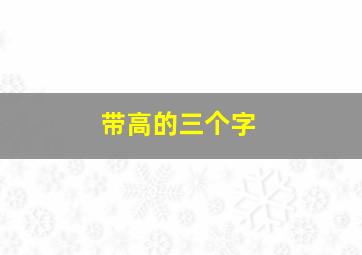 带高的三个字